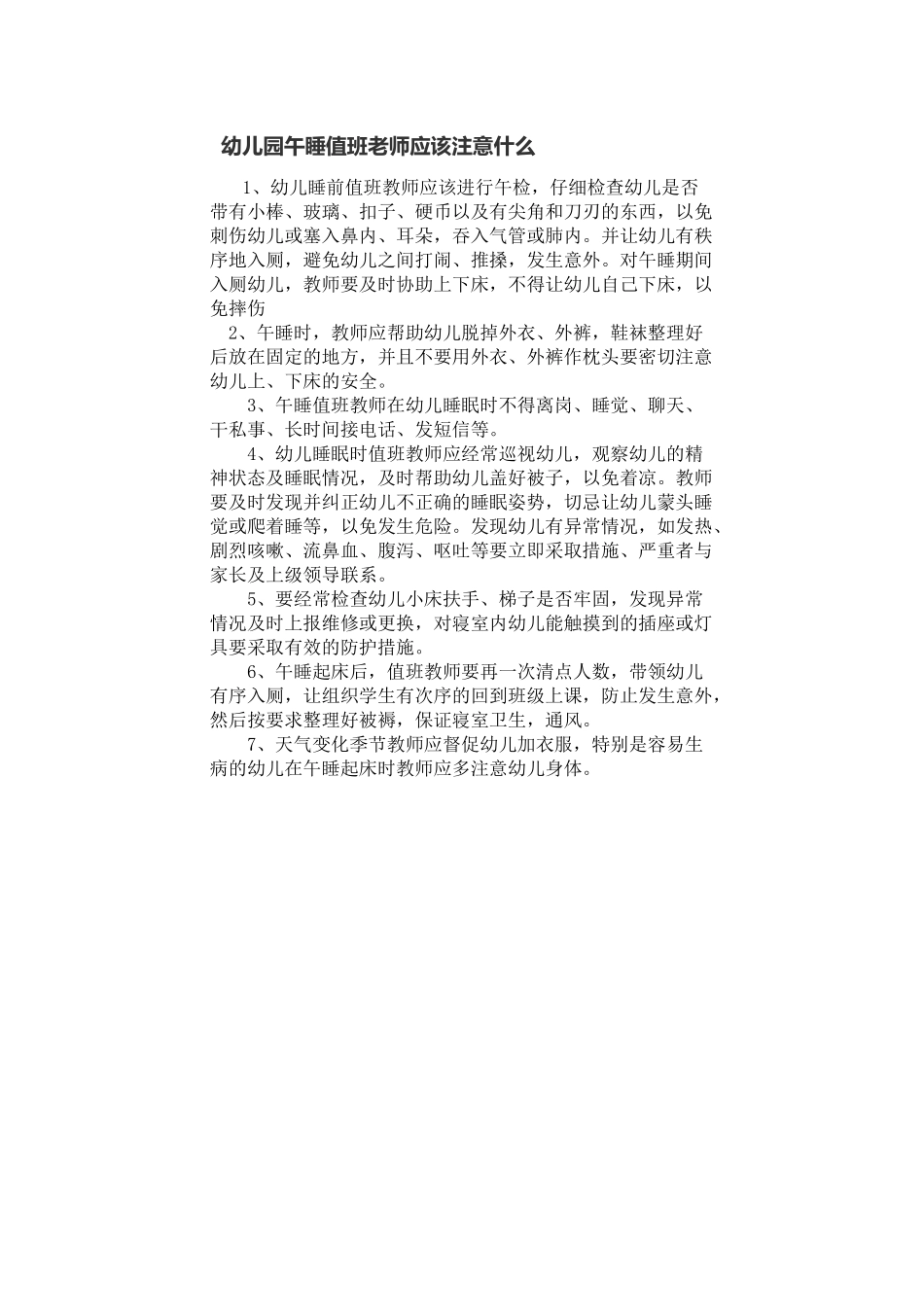 幼儿园午睡值班老师应该注意什么

1、幼儿睡前值班教师应该进行午检，仔细检查幼儿是否带有小棒、玻璃、扣子、硬币以及有尖角和刀刃的东西，以免刺伤幼儿或塞入鼻内、耳朵，吞入气管或肺内。并让幼儿有秩序地入厕，避免幼儿之间打闹、推搡，发生意外。对午睡期间入厕幼儿，教师要及时协助上下床，不得让幼儿自己下床，以免摔伤

2、午睡时，教师应帮助幼儿脱掉外衣、外裤，鞋袜整理好后放在固定的地方，并且不要用外衣、外裤作枕头要密切注意幼儿上、下床的安全。

3、午睡值班教师在幼儿睡眠时不得离岗、睡觉、聊天、干私事、长时间接电话、发短信等。

4、幼儿睡眠时值班教师应经常巡视幼儿，观察幼儿的精神状态及睡眠情况，及时帮助幼儿盖好被子，以免着凉。教师要及时发现并纠正幼儿不正确的睡眠姿势，切忌让幼儿蒙头睡觉或爬着睡等，以免发生危险。发现幼儿有异常情况，如发热、剧烈咳嗽、流鼻血、腹泻、呕吐等要立即采取措施、严重者与家长及上级领导联系。

5、要经常检查幼儿小床扶手、梯子是否牢固，发现异常情况及时上报维修或更换，对寝室内幼儿能触摸到的插座或灯具要采取有效的防护措施。

6、午睡起床后，值班教师要再一次清点人数，带领幼儿有序入厕，让组织学生有次序的回到班级上课，防止发生意外，然后按要求整理好被褥，保证寝室卫生，通风。

7、天气变化季节教师应督促幼儿加衣服，特别是容易生病的幼儿在午睡起床时教师应多注意幼儿身体。